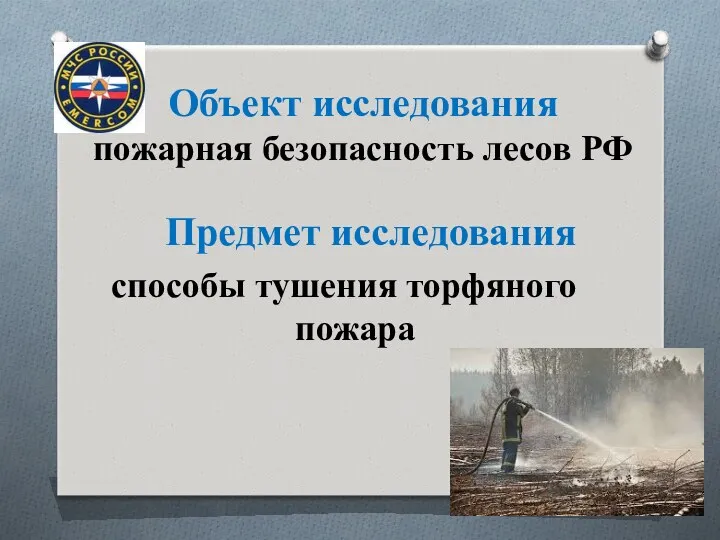 МЧС РОССИИ
EMERCOM

Объект исследования
пожарная безопасность лесов РФ

Предмет исследования
способы тушения торфяного пожара